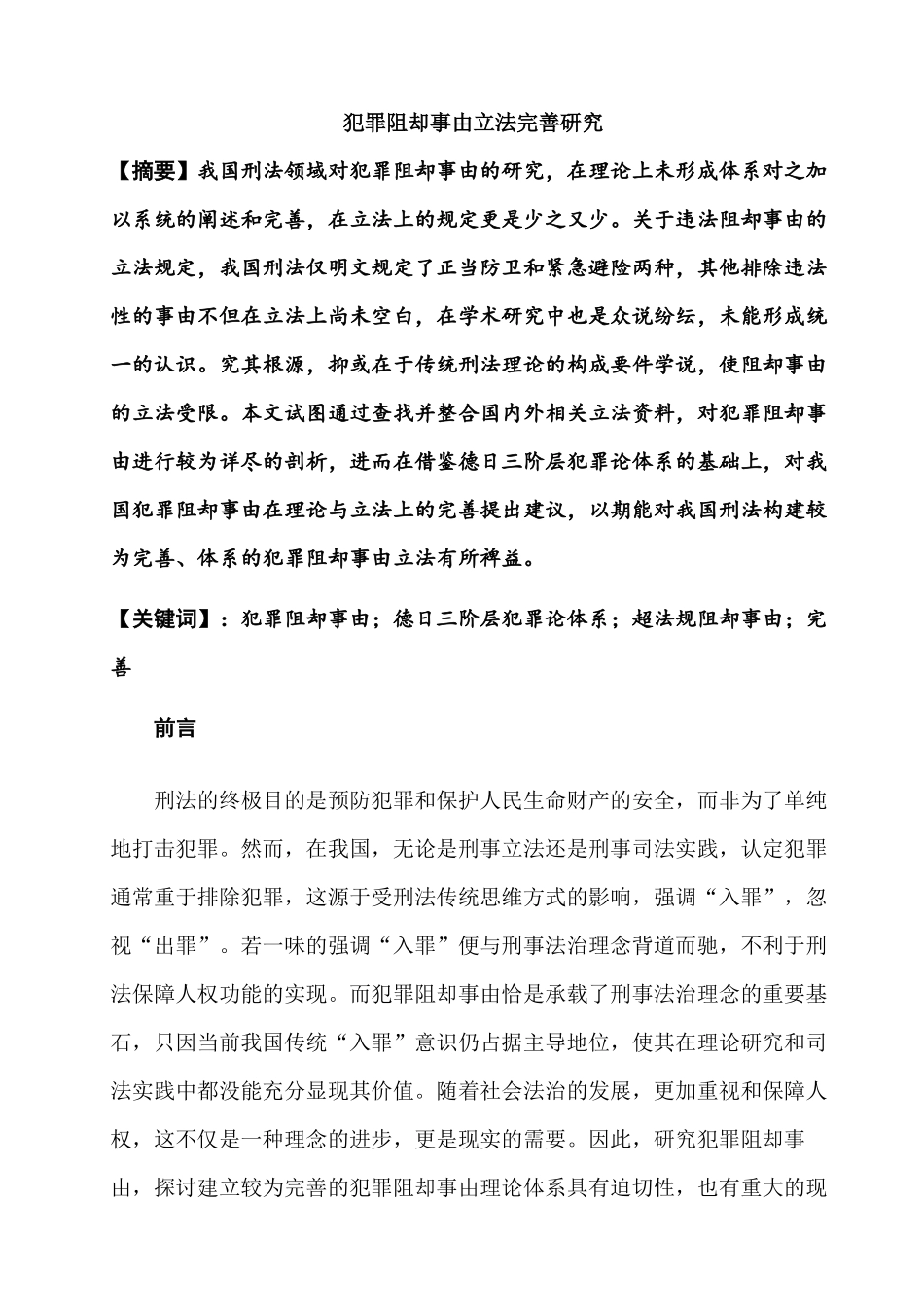 犯罪阻却事由立法完善研究

【摘要】我国刑法领域对犯罪阻却事由的研究，在理论上未形成体系对之加以系统的阐述和完善，在立法上的规定更是少之又少。关于违法阻却事由的立法规定，我国刑法仅明文规定了正当防卫和紧急避险两种，其他排除违法性的事由不但在立法上尚未空白，在学术研究中也是众说纷纭，未能形成统一的认识。究其根源，抑或在于传统刑法理论的构成要件学说，使阻却事由的立法受限。本文试图通过查找并整合国内外相关立法资料，对犯罪阻却事由进行较为详尽的剖析，进而在借鉴德日三阶层犯罪论体系的基础上，对我国犯罪阻却事由在理论与立法上的完善提出建议，以期能对我国刑法构建较为完善、体系的犯罪阻却事由立法有所裨益。

【关键词】：犯罪阻却事由；德日三阶层犯罪论体系；超法规阻却事由；完善

前言

刑法的终极目的是预防犯罪和保护人民生命财产的安全，而非为了单纯地打击犯罪。然而，在我国，无论是刑事立法还是刑事司法实践，认定犯罪通常重于排除犯罪，这源于受刑法传统思维方式的影响，强调“入罪”，忽视“出罪”。若一味的强调“入罪”便与刑事法治理念背道而驰，不利于刑法保障人权功能的实现。而犯罪阻却事由恰是承载了刑事法治理念的重要基石，只因当前我国传统“入罪”意识仍占据主导地位，使其在理论研究和司法实践中都没能充分显现其价值。随着社会法治的发展，更加重视和保障人权，这不仅是一种理念的进步，更是现实的需要。因此，研究犯罪阻却事由，探讨建立较为完善的犯罪阻却事由理论体系具有迫切性，也有重大的现